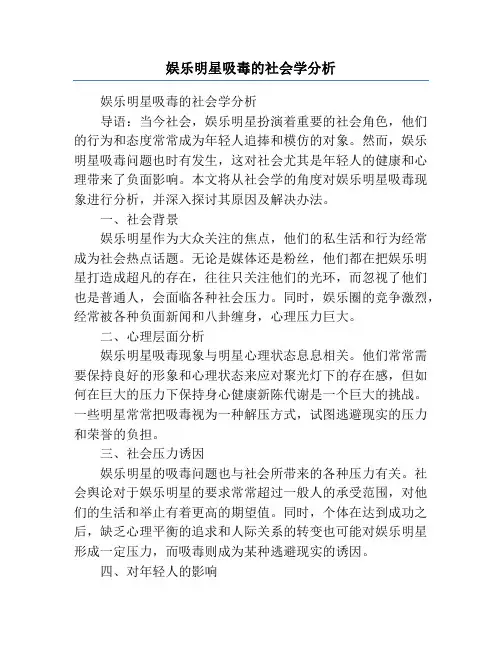 娱乐明星吸毒的社会学分析

娱乐明星吸毒的社会学分析

导语：当今社会，娱乐明星扮演着重要的社会角色，他们的行为和态度常常成为年轻人追捧和模仿的对象。然而，娱乐明星吸毒问题也时有发生，这对社会尤其是年轻人的健康和心理带来了负面影响。本文将从社会学的角度对娱乐明星吸毒现象进行分析，并深入探讨其原因及解决办法。

一、社会背景

娱乐明星作为大众关注的焦点，他们的私生活和行为经常成为社会热点话题。无论是媒体还是粉丝，他们都在把娱乐明星打造成超凡的存在，往往只关注他们的光环，而忽视了他们也是普通人，会面临各种社会压力。同时，娱乐圈的竞争激烈，经常被各种负面新闻和八卦缠身，心理压力巨大。

二、心理层面分析

娱乐明星吸毒现象与明星心理状态息息相关。他们常常需要保持良好的形象和心理状态来应对聚光灯下的存在感，但如何在巨大的压力下保持身心健康新陈代谢是一个巨大的挑战。一些明星常常把吸毒视为一种解压方式，试图逃避现实的压力和荣誉的负担。

三、社会压力诱因

娱乐明星的吸毒问题也与社会所带来的各种压力有关。社会舆论对于娱乐明星的要求常常超过一般人的承受范围，对他们的生活和举止有着更高的期望值。同时，个体在达到成功之后，缺乏心理平衡的追求和人际关系的转变也可能对娱乐明星形成一定压力，而吸毒则成为某种逃避现实的诱因。

四、对年轻人的影响